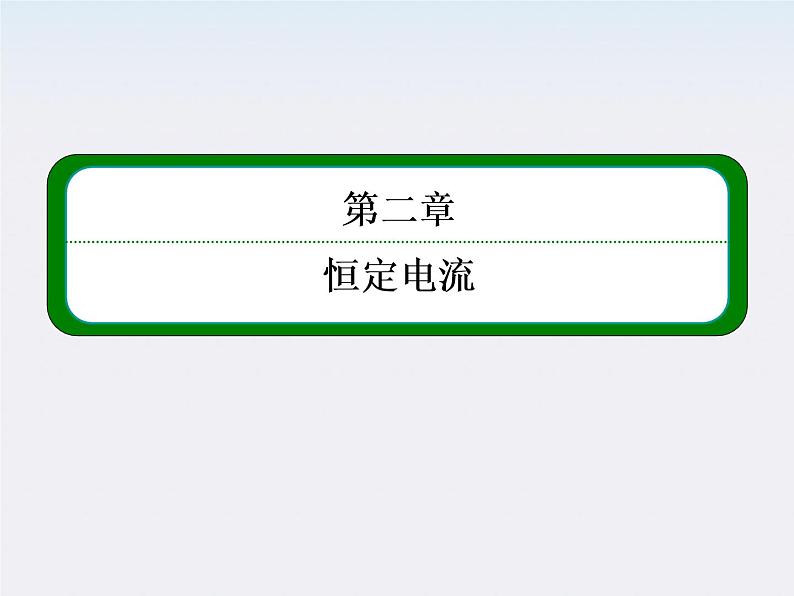 第二章

恒定电流